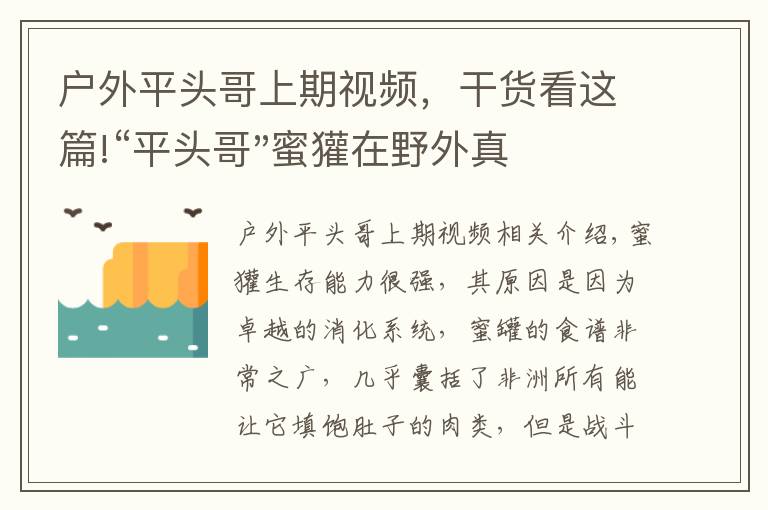 户外平头哥上期视频，干货看这篇!“平头哥”蜜獾在野外真

户外平头哥上期视频相关介绍，蜜獾生存能力很强，其原因是因为卓越的消化系统，蜜罐的食谱非常之广，几乎囊括了非洲所有能让它填饱肚子的肉类，但是战斗